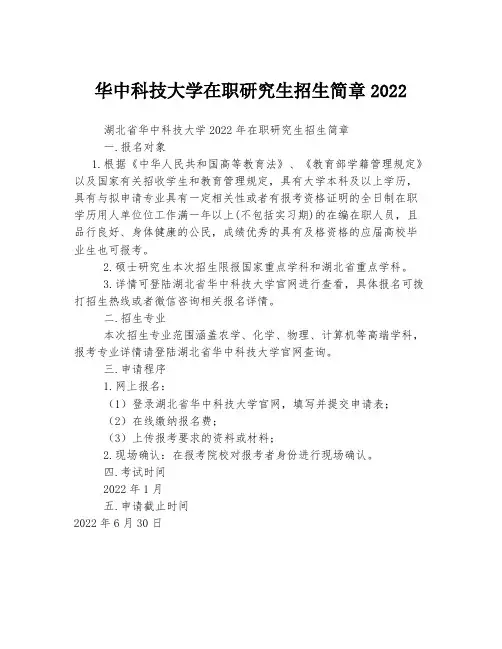 华中科技大学在职研究生招生简章 2022

湖北省华中科技大学 2022 年在职研究生招生简章

一.报名对象

1.根据《中华人民共和国高等教育法》、《教育部学籍管理规定》以及国家有关招收学生和教育管理规定，具有大学本科及以上学历，具有与拟申请专业具有一定相关性或者有报考资格证明的全日制在职学历用人单位位工作满一年以上(不包括实习期)的在编在职人员，且品行良好、身体健康的公民，成绩优秀的具有及格资格的应届高校毕业生也可报考。

2.硕士研究生本次招生限报国家重点学科和湖北省重点学科。

3.详情可登陆湖北省华中科技大学官网进行查看，具体报名可拨打招生热线或者微信咨询相关报名详情。

二.招生专业

本次招生专业范围涵盖农学、化学、物理、计算机等高端学科，报考专业详情请登陆湖北省华中科技大学官网查询。

三.申请程序

1.网上报名：

（1）登录湖北省华中科技大学官网，填写并提交申请表；

（2）在线缴纳报名费；

（3）上传报考要求的资料或材料；

2.现场确认：在报考院校对报考者身份进行现场确认。

四.考试时间

2022 年 1 月

五.申请截止时间

2022 年 6 月 30 日